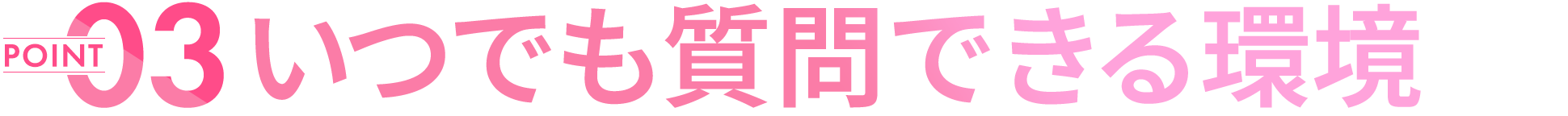 POINT 03 いつでも質問できる環境